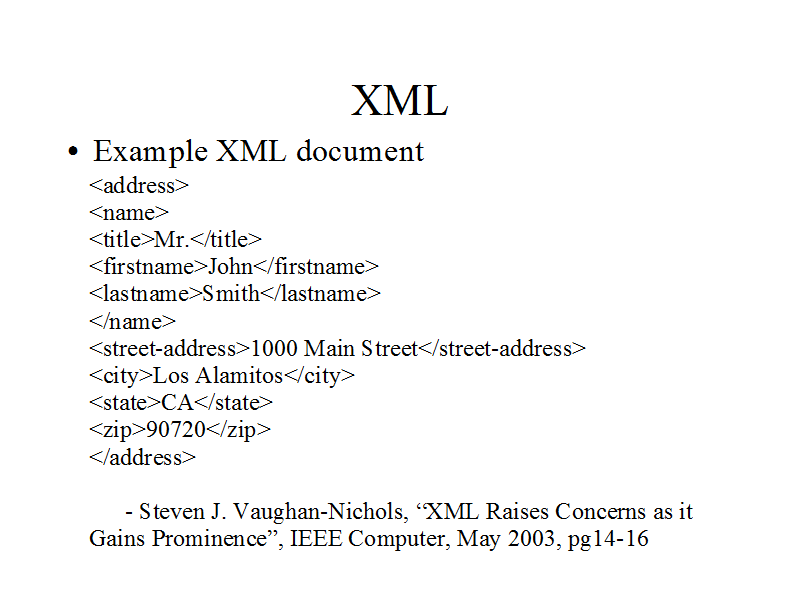 XML

• Example XML document

<address>
<name>
<title>Mr.</title>
<firstname>John</firstname>
<lastname>Smith</lastname>
</name>
<street-address>1000 Main Street</street-address>
<city>Los Alamitos</city>
<state>CA</state>
<zip>90720</zip>
</address>

- Steven J. Vaughan-Nichols, "XML Raises Concerns as it Gains Prominence", IEEE Computer, May 2003, pg14-16